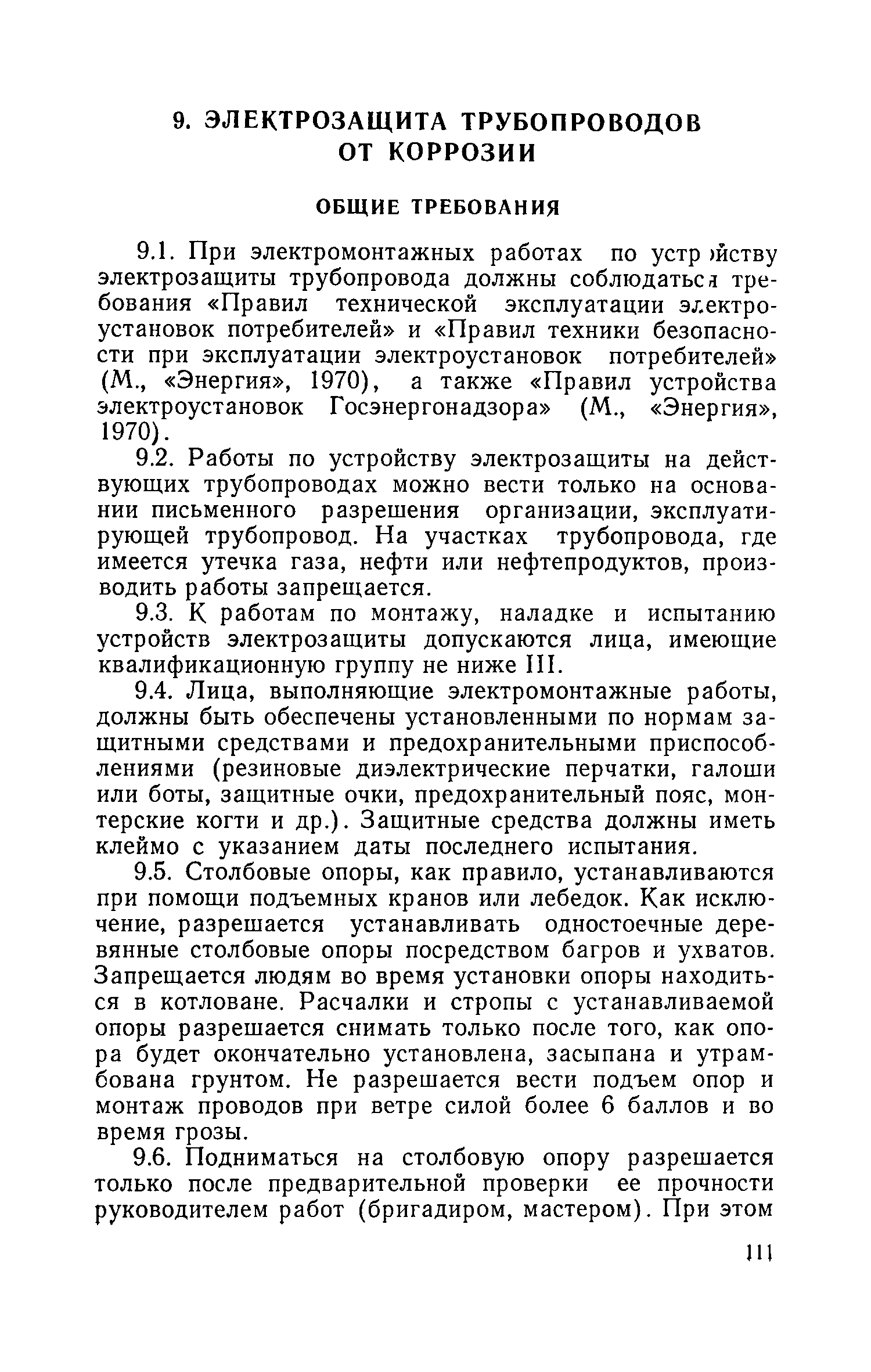 9. ЭЛЕКТРОЗАЩИТА ТРУБОПРОВОДОВ ОТ КОРРОЗИИ

ОБЩИЕ ТРЕБОВАНИЯ

9.1. При электромонтажных работах по устройству электрозащиты трубопровода должны соблюдаться требования «Правил технической эксплуатации электроустановок потребителей» и «Правил техники безопасности при эксплуатации электроустановок потребителей» (М., «Энергия», 1970), а также «Правил устройства электроустановок Госэнергонадзора» (М., «Энергия», 1970).

9.2. Работы по устройству электрозащиты на действующих трубопроводах можно вести только на основании письменного разрешения организации, эксплуатирующей трубопровод. На участках трубопровода, где имеется утечка газа, нефти или нефтепродуктов, производить работы запрещается.

9.3. К работам по монтажу, наладке и испытанию устройств электрозащиты допускаются лица, имеющие квалификационную группу не ниже III.

9.4. Лица, выполняющие электромонтажные работы, должны быть обеспечены установленными по нормам защитными средствами и предохранительными приспособлениями (резиновые диэлектрические перчатки, галоши или боты, защитные очки, предохранительный пояс, монтерские когти и др.). Защитные средства должны иметь клеймо с указанием даты последнего испытания.

9.5. Столбовые опоры, как правило, устанавливаются при помощи подъемных кранов или лебедок. Как исключение, разрешается устанавливать одностоечные деревянные столбовые опоры посредством багров и ухватов. Запрещается людям во время установки опоры находиться в котловане. Расчалки и стропы с устанавливаемой опоры разрешается снимать только после того, как опора будет окончательно установлена, засыпана и утрамбована грунтом. Не разрешается вести подъем опор и монтаж проводов при ветре силой более 6 баллов и во время грозы.

9.6. Подниматься на столбовую опору разрешается только после предварительной проверки ее прочности руководителем работ (бригадиром, мастером). При этом

111